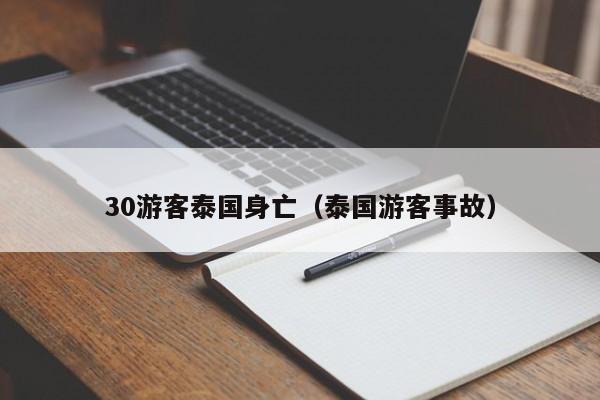 30游客泰国身亡（泰国游客事故）